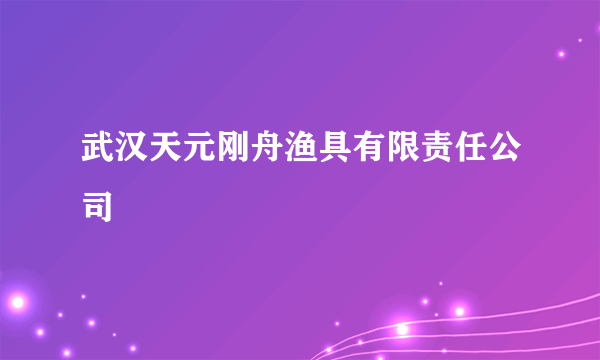 武汉天元刚舟渔具有限责任公司